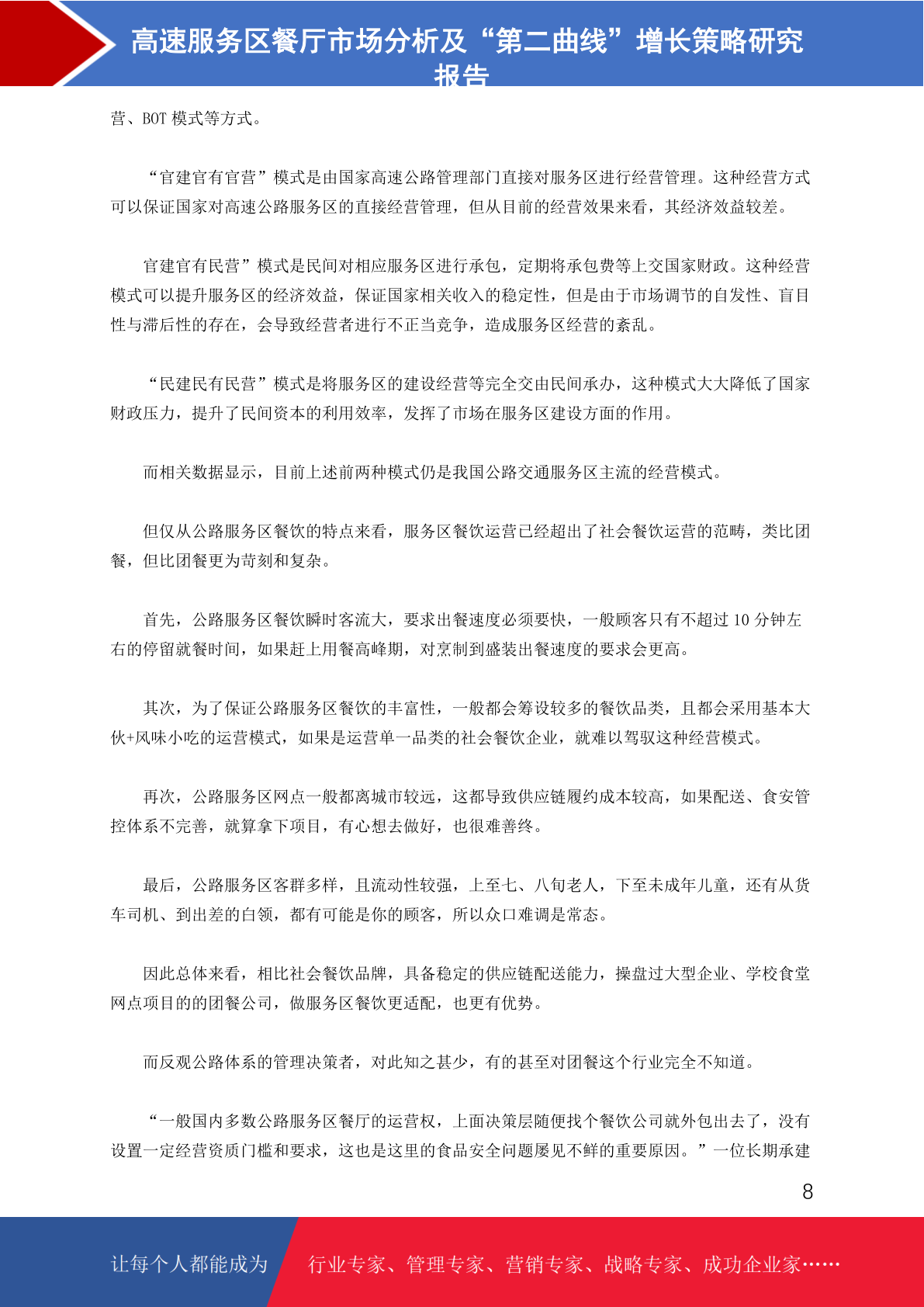 高速服务区餐厅市场分析及“第二曲线”增长策略研究报告

营、BOT模式等方式。

“官建官有官营”模式是由国家高速公路管理部门直接对服务区进行经营管理。这种经营方式可以保证国家对高速公路服务区的直接经营管理，但从目前的经营效果来看，其经济效益较差。

官建官有民营”模式是民间对相应服务区进行承包，定期将承包费等上交国家财政。这种经营模式可以提升服务区的经济效益，保证国家相关收入的稳定性，但是由于市场调节的自发性、盲目性与滞后性的存在，会导致经营者进行不正当竞争，造成服务区经营的紊乱。

“民建民有民营”模式是将服务区的建设经营等完全交由民间承办，这种模式大大降低了国家财政压力，提升了民间资本的利用效率，发挥了市场在服务区建设方面的作用。

而相关数据显示，目前上述前两种模式仍是我国公路交通服务区主流的经营模式。

但仅从公路服务区餐饮的特点来看，服务区餐饮运营已经超出了社会餐饮运营的范畴，类比团餐，但比团餐更为苛刻和复杂。

首先，公路服务区餐饮瞬时客流大，要求出餐速度必须要快，一般顾客只有不超过10分钟左右的停留就餐时间，如果赶上用餐高峰期，对烹制到盛装出餐速度的要求会更高。

其次，为了保证公路服务区餐饮的丰富性，一般都会筹设较多的餐饮品类，且都会采用基本大伙+风味小吃的运营模式，如果是运营单一品类的社会餐饮企业，就难以驾驭这种经营模式。

再次，公路服务区网点一般都离城市较远，这都导致供应链履约成本较高，如果配送、食安管控体系不完善，就算拿下项目，有心想去做好，也很难善终。

最后，公路服务区客群多样，且流动性较强，上至七、八旬老人，下至未成年儿童，还有从货车司机、到出差的白领，都有可能是你的顾客，所以众口难调是常态。

因此总体来看，相比社会餐饮品牌，具备稳定的供应链配送能力，操盘过大型企业、学校食堂网点项目的的团餐公司，做服务区餐饮更适配，也更有优势。

而反观公路体系的管理决策者，对此知之甚少，有的甚至对团餐这个行业完全不知道。

“一般国内多数公路服务区餐厅的运营权，上面决策层随便找个餐饮公司就外包出去了，没有设置一定经营资质门槛和要求，这也是这里的食品安全问题屡见不鲜的重要原因。”一位长期承建

8

让每个人都能成为 行业专家、管理专家、营销专家、战略专家、成功企业家……